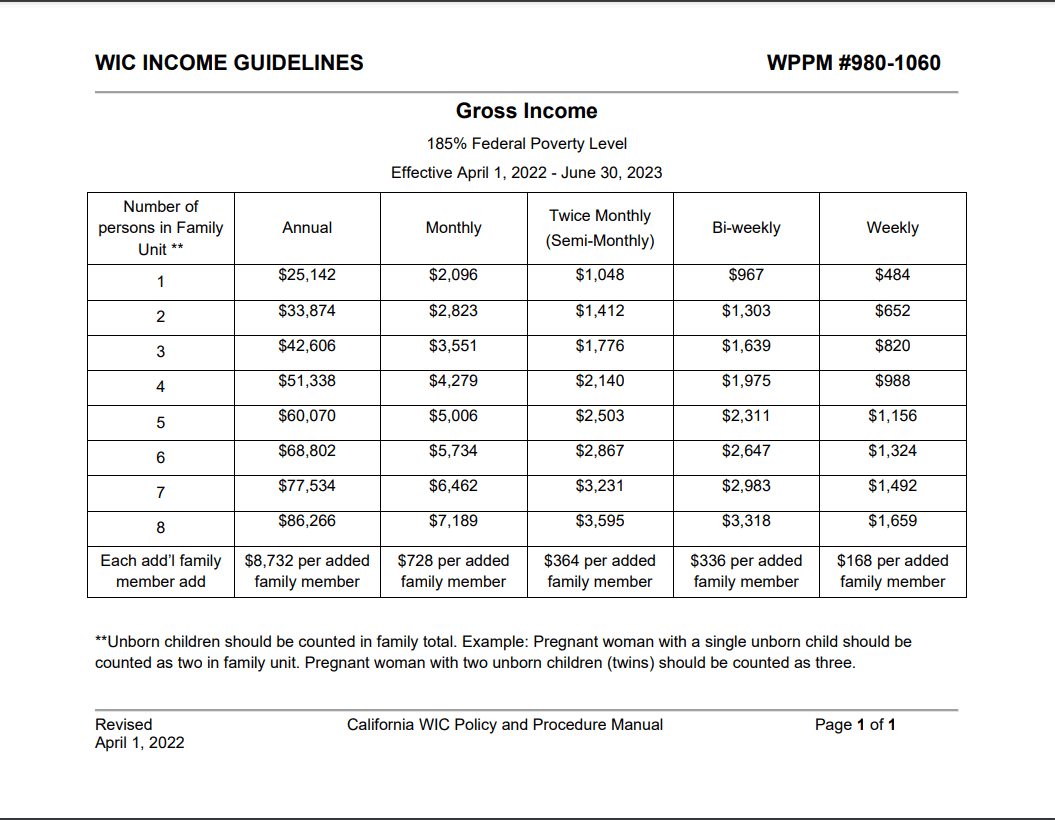 WIC INCOME GUIDELINES WPPM #980-1060

Gross Income

185% Federal Poverty Level

Effective April 1, 2022 - June 30, 2023

| Number of persons in Family Unit ** | Annual | Monthly | Twice Monthly (Semi-Monthly) | Bi-weekly | Weekly |
|---|---|---|---|---|---|
| 1 | \$25,142 | \$2,096 | \$1,048 | \$967 | \$484 |
| 2 | \$33,874 | \$2,823 | \$1,412 | \$1,303 | \$652 |
| 3 | \$42,606 | \$3,551 | \$1,776 | \$1,639 | \$820 |
| 4 | \$51,338 | \$4,279 | \$2,140 | \$1,975 | \$988 |
| 5 | \$60,070 | \$5,006 | \$2,503 | \$2,311 | \$1,156 |
| 6 | \$68,802 | \$5,734 | \$2,867 | \$2,647 | \$1,324 |
| 7 | \$77,534 | \$6,462 | \$3,231 | \$2,983 | \$1,492 |
| 8 | \$86,266 | \$7,189 | \$3,595 | \$3,318 | \$1,659 |
| Each add'l family member add | \$8,732 per added family member | \$728 per added family member | \$364 per added family member | \$336 per added family member | \$168 per added family member |

**Unborn children should be counted in family total. Example: Pregnant woman with a single unborn child should be counted as two in family unit. Pregnant woman with two unborn children (twins) should be counted as three.

Revised
April 1, 2022

California WIC Policy and Procedure Manual

Page 1 of 1